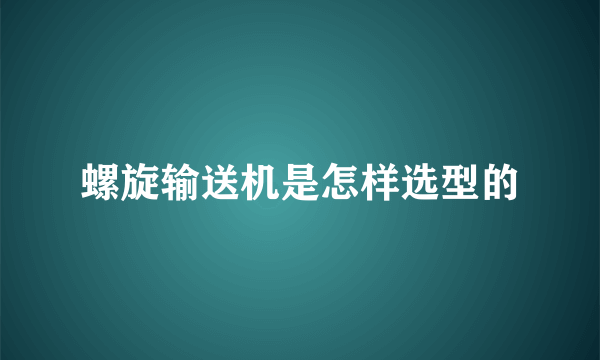 螺旋输送机是怎样选型的